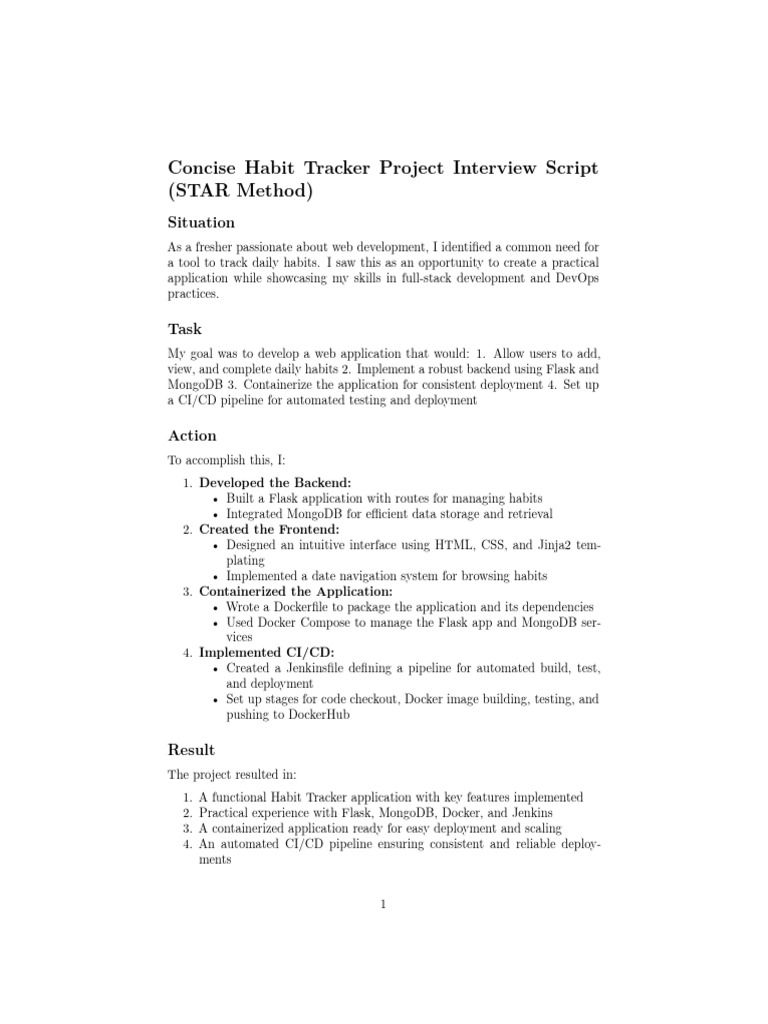 Concise Habit Tracker Project Interview Script (STAR Method)

Situation

As a fresher passionate about web development, I identified a common need for a tool to track daily habits. I saw this as an opportunity to create a practical application while showcasing my skills in full-stack development and DevOps practices.

Task

My goal was to develop a web application that would: 1. Allow users to add, view, and complete daily habits 2. Implement a robust backend using Flask and MongoDB 3. Containerize the application for consistent deployment 4. Set up a CI/CD pipeline for automated testing and deployment

Action

To accomplish this, I:

1. Developed the Backend:
 • Built a Flask application with routes for managing habits
 • Integrated MongoDB for efficient data storage and retrieval
2. Created the Frontend:
 • Designed an intuitive interface using HTML, CSS, and Jinja2 templating
 • Implemented a date navigation system for browsing habits
3. Containerized the Application:
 • Wrote a Dockerfile to package the application and its dependencies
 • Used Docker Compose to manage the Flask app and MongoDB services
4. Implemented CI/CD:
 • Created a Jenkinsfile defining a pipeline for automated build, test, and deployment
 • Set up stages for code checkout, Docker image building, testing, and pushing to DockerHub

Result

The project resulted in:

1. A functional Habit Tracker application with key features implemented
2. Practical experience with Flask, MongoDB, Docker, and Jenkins
3. A containerized application ready for easy deployment and scaling
4. An automated CI/CD pipeline ensuring consistent and reliable deployments

1